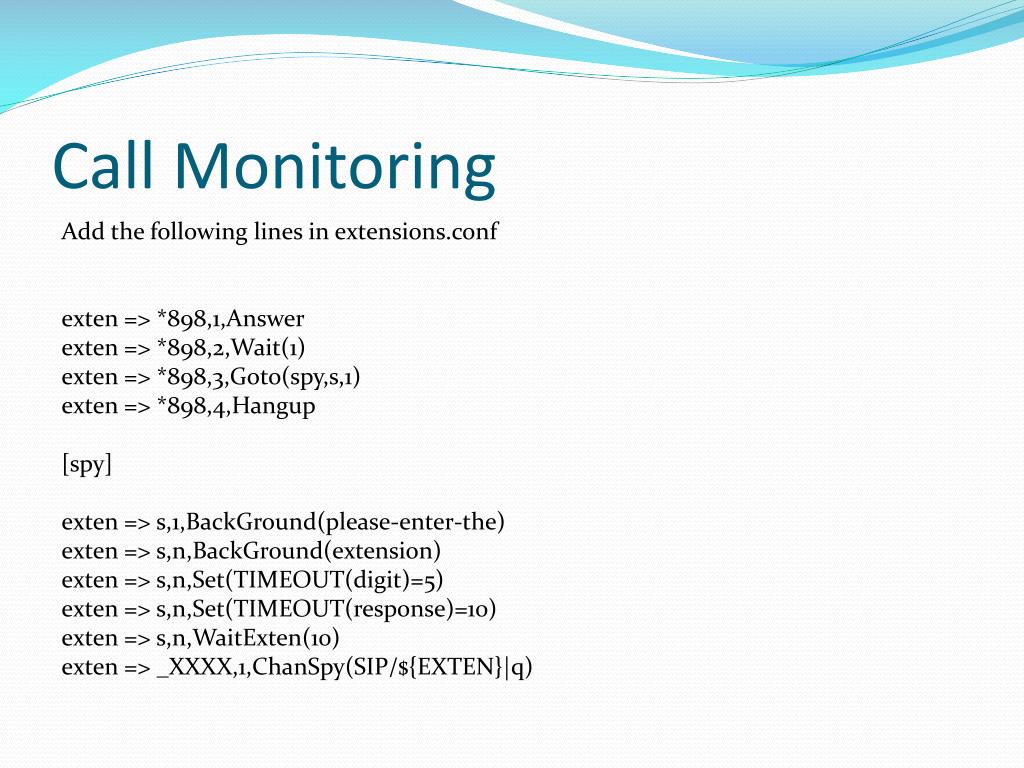 Call Monitoring

Add the following lines in extensions.conf

exten => *898,1,Answer
exten => *898,2,Wait(1)
exten => *898,3,Goto(spy,s,1)
exten => *898,4,Hangup

[spy]

exten => s,1,BackGround(please-enter-the)
exten => s,n,BackGround(extension)
exten => s,n,Set(TIMEOUT(digit)=5)
exten => s,n,Set(TIMEOUT(response)=10)
exten => s,n,WaitExten(10)
exten => _XXXX,1,ChanSpy(SIP/${EXTEN}|q)